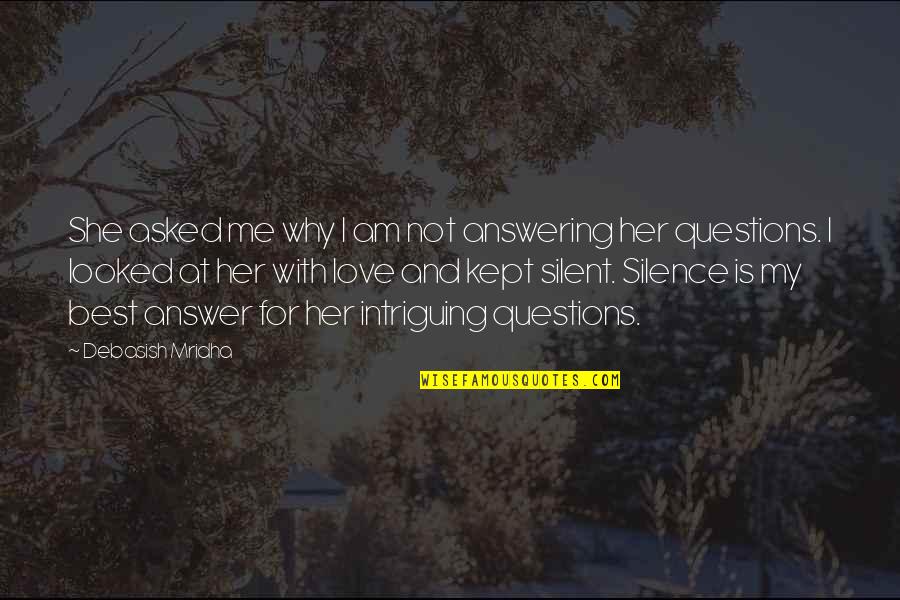 She asked me why I am not answering her questions. I looked at her with love and kept silent. Silence is my best answer for her intriguing questions.

~ Debasish Mridha

WISEFAMOUSQUOTES.COM